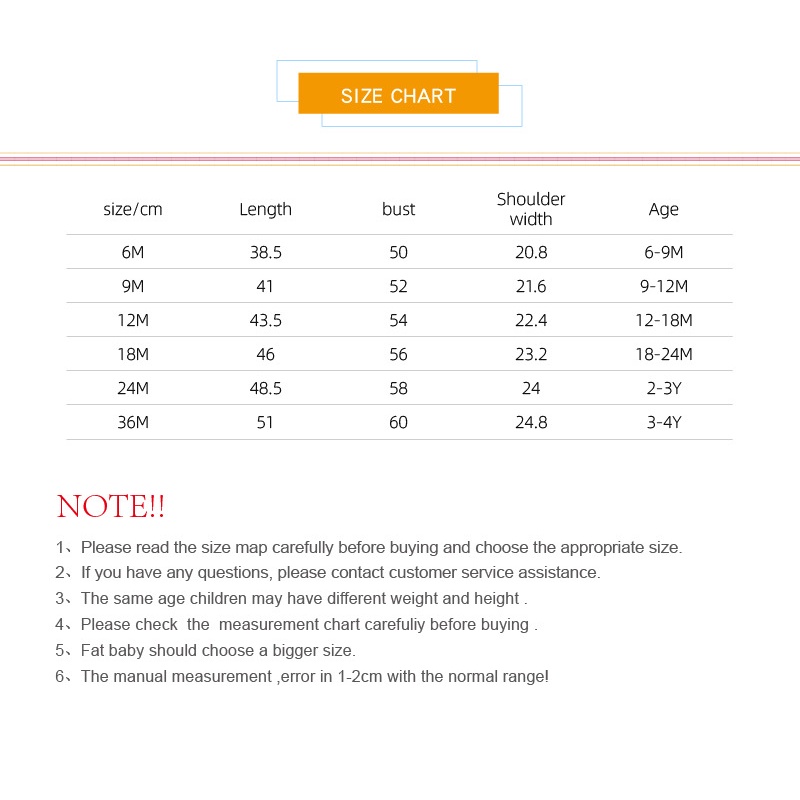 SIZE CHART

| size/cm | Length | bust | Shoulder width | Age |
|---|---|---|---|---|
| 6M | 38.5 | 50 | 20.8 | 6-9M |
| 9M | 41 | 52 | 21.6 | 9-12M |
| 12M | 43.5 | 54 | 22.4 | 12-18M |
| 18M | 46 | 56 | 23.2 | 18-24M |
| 24M | 48.5 | 58 | 24 | 2-3Y |
| 36M | 51 | 60 | 24.8 | 3-4Y |

NOTE!!

1、Please read the size map carefully before buying and choose the appropriate size.
2、If you have any questions, please contact customer service assistance.
3、The same age children may have different weight and height .
4、Please check the measurement chart carefuliy before buying .
5、Fat baby should choose a bigger size.
6、The manual measurement ,error in 1-2cm with the normal range!